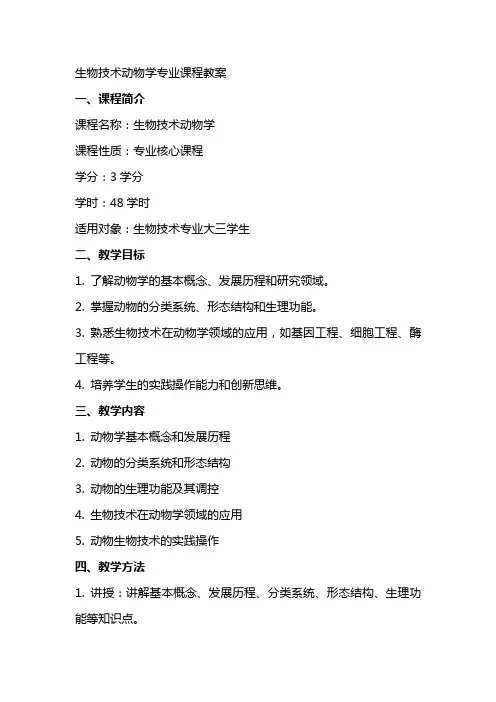 生物技术动物学专业课程教案

一、课程简介

课程名称：生物技术动物学

课程性质：专业核心课程

学分：3 学分

学时：48 学时

适用对象：生物技术专业大三学生

二、教学目标

1. 了解动物学的基本概念、发展历程和研究领域。

2. 掌握动物的分类系统、形态结构和生理功能。

3. 熟悉生物技术在动物学领域的应用，如基因工程、细胞工程、酶工程等。

4. 培养学生的实践操作能力和创新思维。

三、教学内容

1. 动物学基本概念和发展历程

2. 动物的分类系统和形态结构

3. 动物的生理功能及其调控

4. 生物技术在动物学领域的应用

5. 动物生物技术的实践操作

四、教学方法

1. 讲授：讲解基本概念、发展历程、分类系统、形态结构、生理功能等知识点。